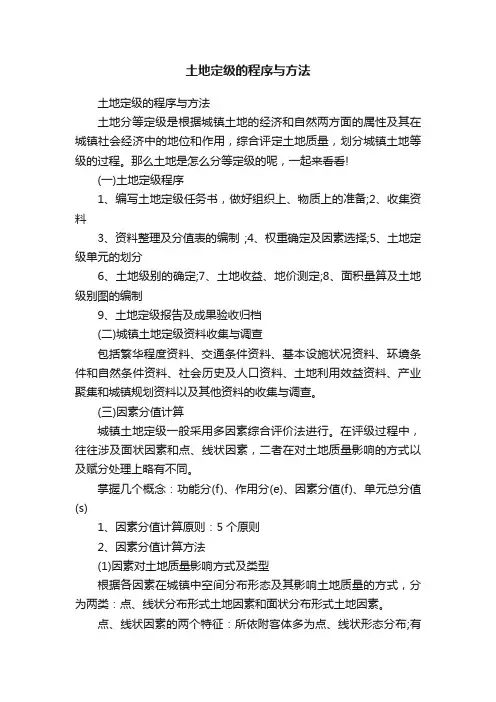 土地定级的程序与方法

土地定级的程序与方法

土地分等定级是根据城镇土地的经济和自然两方面的属性及其在城镇社会经济中的地位和作用，综合评定土地质量，划分城镇土地等级的过程。那么土地是怎么分等定级的呢，一起来看看!

(一)土地定级程序

1、编写土地定级任务书，做好组织上、物质上的准备;2、收集资料

3、资料整理及分值表的编制 ;4、权重确定及因素选择;5、土地定级单元的划分

6、土地级别的确定;7、土地收益、地价测定;8、面积量算及土地级别图的编制

9、土地定级报告及成果验收归档

(二)城镇土地定级资料收集与调查

包括繁华程度资料、交通条件资料、基本设施状况资料、环境条件和自然条件资料、社会历史及人口资料、土地利用效益资料、产业聚集和城镇规划资料以及其他资料的收集与调查。

(三)因素分值计算

城镇土地定级一般采用多因素综合评价法进行。在评级过程中，往往涉及面状因素和点、线状因素，二者在对土地质量影响的方式以及赋分处理上略有不同。

掌握几个概念：功能分(f)、作用分(e)、因素分值(f)、单元总分值(s)

1、因素分值计算原则：5 个原则

2、因素分值计算方法

(1)因素对土地质量影响方式及类型

根据各因素在城镇中空间分布形态及其影响土地质量的方式，分为两类：点、线状分布形式土地因素和面状分布形式土地因素。

点、线状因素的两个特征：所依附客体多为点、线状形态分布;有